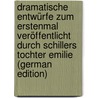 dramatische entwürfe zum erstenmal veröffentlicht durch schillers tochter emilie (german edition)